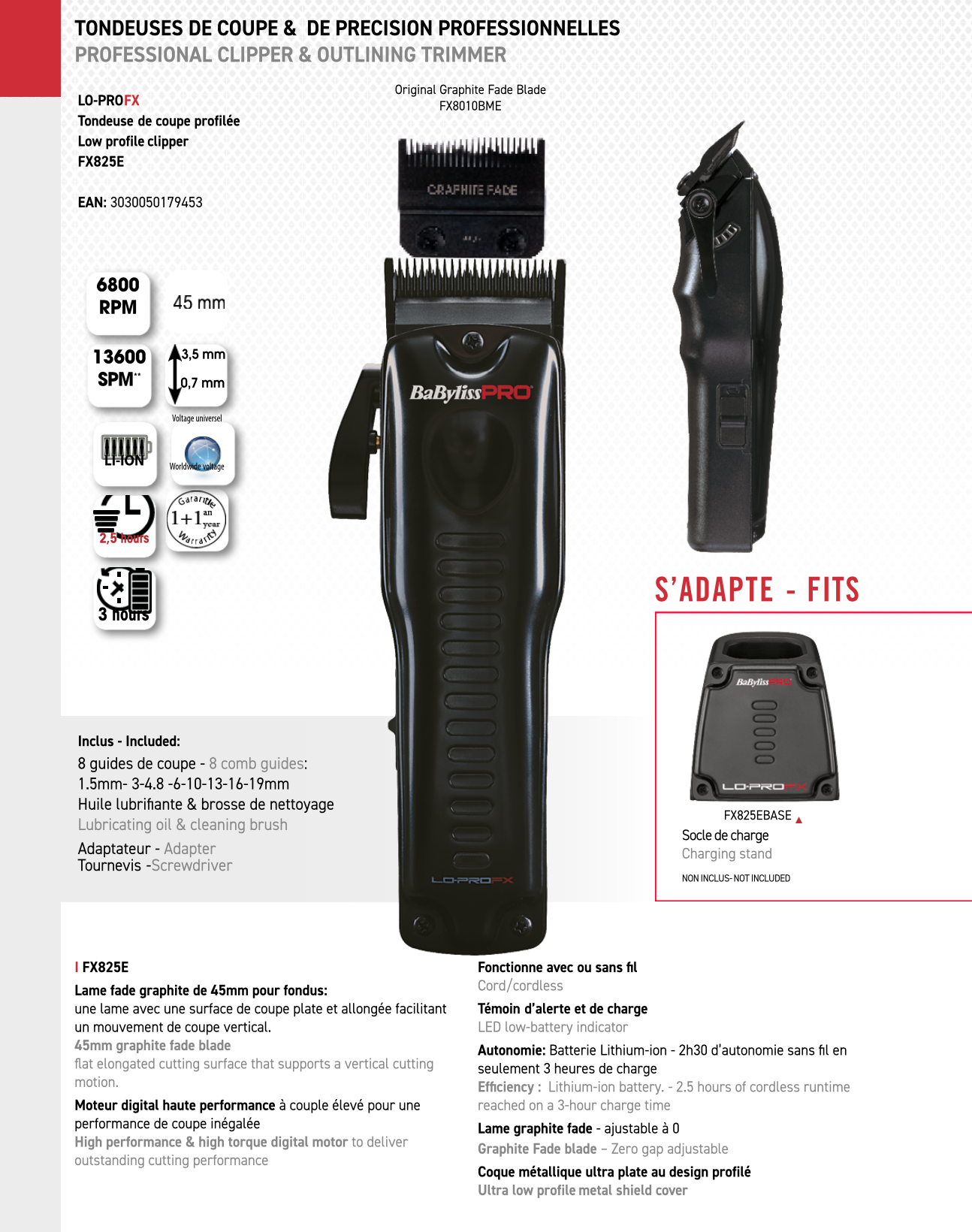 TONDEUSES DE COUPE & DE PRECISION PROFESSIONNELLES
PROFESSIONAL CLIPPER & OUTLINING TRIMMER

LO-PROFX
Tondeuse de coupe profilée
Low profile clipper
FX825E

EAN: 3030050179453

Original Graphite Fade Blade
FX8010BME

GRAPHITE FADE

6800 RPM

45 mm

13600 SPM**

3,5 mm
0,7 mm

Voltage universel

LI-ION

Worldwide voltage

2,5 hours

Garantie 1+1 an year Warranty

3 hours

BaBylissPRO

LO-PROFX

S'ADAPTE - FITS

BaBylissPRO
LO-PROFX

FX825EBASE
Socle de charge
Charging stand
NON INCLUS- NOT INCLUDED

Inclus - Included:
8 guides de coupe - 8 comb guides:
1.5mm- 3-4.8 -6-10-13-16-19mm
Huile lubrifiante & brosse de nettoyage
Lubricating oil & cleaning brush
Adaptateur - Adapter
Tournevis -Screwdriver

I FX825E
Lame fade graphite de 45mm pour fondus:
une lame avec une surface de coupe plate et allongée facilitant un mouvement de coupe vertical.
45mm graphite fade blade
flat elongated cutting surface that supports a vertical cutting motion.

Moteur digital haute performance à couple élevé pour une performance de coupe inégalée
High performance & high torque digital motor to deliver outstanding cutting performance

Fonctionne avec ou sans fil
Cord/cordless

Témoin d'alerte et de charge
LED low-battery indicator

Autonomie: Batterie Lithium-ion - 2h30 d'autonomie sans fil en seulement 3 heures de charge
Efficiency : Lithium-ion battery. - 2.5 hours of cordless runtime reached on a 3-hour charge time

Lame graphite fade - ajustable à 0
Graphite Fade blade – Zero gap adjustable

Coque métallique ultra plate au design profilé
Ultra low profile metal shield cover